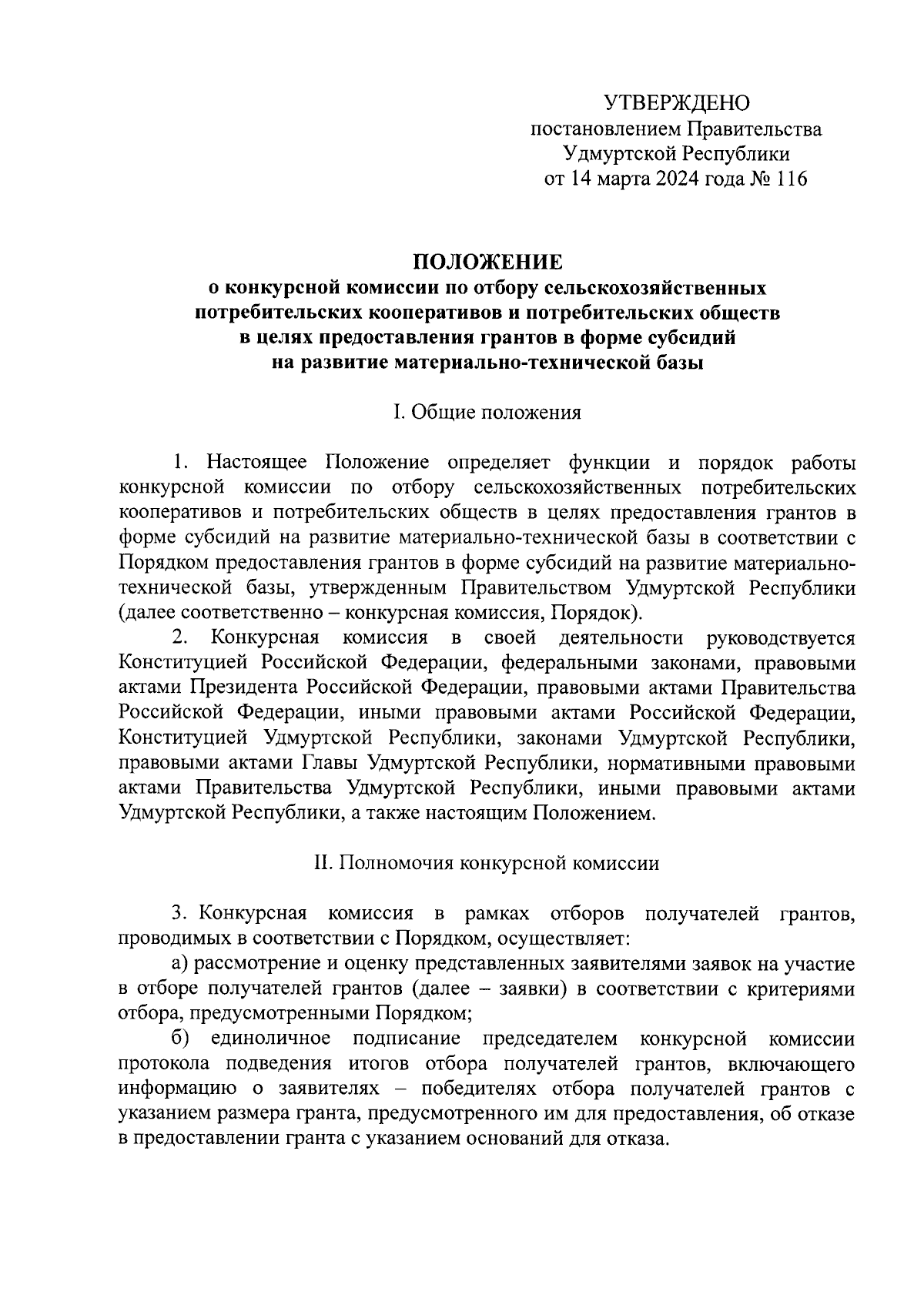 УТВЕРЖДЕНО
постановлением Правительства Удмуртской Республики
от 14 марта 2024 года № 116

ПОЛОЖЕНИЕ
о конкурсной комиссии по отбору сельскохозяйственных потребительских кооперативов и потребительских обществ в целях предоставления грантов в форме субсидий на развитие материально-технической базы

I. Общие положения

1. Настоящее Положение определяет функции и порядок работы конкурсной комиссии по отбору сельскохозяйственных потребительских кооперативов и потребительских обществ в целях предоставления грантов в форме субсидий на развитие материально-технической базы в соответствии с Порядком предоставления грантов в форме субсидий на развитие материально-технической базы, утвержденным Правительством Удмуртской Республики (далее соответственно – конкурсная комиссия, Порядок).

2. Конкурсная комиссия в своей деятельности руководствуется Конституцией Российской Федерации, федеральными законами, правовыми актами Президента Российской Федерации, правовыми актами Правительства Российской Федерации, иными правовыми актами Российской Федерации, Конституцией Удмуртской Республики, законами Удмуртской Республики, правовыми актами Главы Удмуртской Республики, нормативными правовыми актами Правительства Удмуртской Республики, иными правовыми актами Удмуртской Республики, а также настоящим Положением.

II. Полномочия конкурсной комиссии

3. Конкурсная комиссия в рамках отборов получателей грантов, проводимых в соответствии с Порядком, осуществляет:

а) рассмотрение и оценку представленных заявителями заявок на участие в отборе получателей грантов (далее – заявки) в соответствии с критериями отбора, предусмотренными Порядком;

б) единоличное подписание председателем конкурсной комиссии протокола подведения итогов отбора получателей грантов, включающего информацию о заявителях – победителях отбора получателей грантов с указанием размера гранта, предусмотренного им для предоставления, об отказе в предоставлении гранта с указанием оснований для отказа.